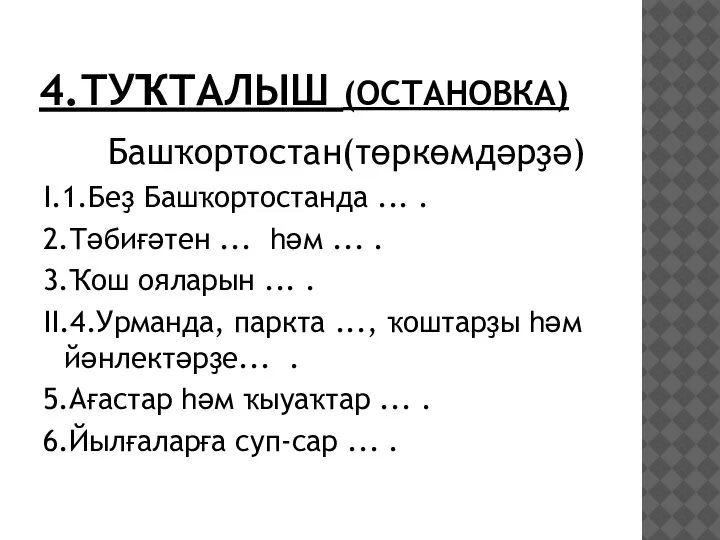 4.ТУҠТАЛЫШ (ОСТАНОВКА)

Башҡортостан(төркөмдәрҙә)

I.1.Беҙ Башҡортостанда ... .

2.Тәбиғәтен ... һәм ... .

3.Ҡош ояларын ... .

II.4.Урманда, паркта ..., ҡоштарҙы һәм йәнлектәрҙе... .

5.Ағастар һәм ҡыуаҡтар ... .

6.Йылғаларға суп-сар ... .